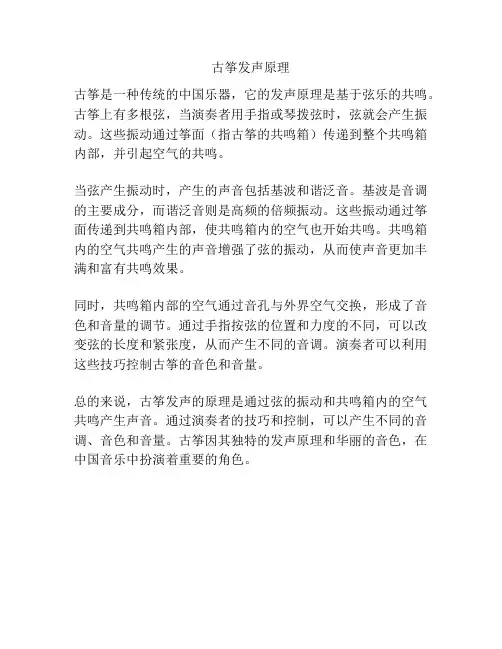 古筝发声原理

古筝是一种传统的中国乐器，它的发声原理是基于弦乐的共鸣。古筝上有多根弦，当演奏者用手指或琴拨弦时，弦就会产生振动。这些振动通过筝面（指古筝的共鸣箱）传递到整个共鸣箱内部，并引起空气的共鸣。

当弦产生振动时，产生的声音包括基波和谐泛音。基波是音调的主要成分，而谐泛音则是高频的倍频振动。这些振动通过筝面传递到共鸣箱内部，使共鸣箱内的空气也开始共鸣。共鸣箱内的空气共鸣产生的声音增强了弦的振动，从而使声音更加丰满和富有共鸣效果。

同时，共鸣箱内部的空气通过音孔与外界空气交换，形成了音色和音量的调节。通过手指按弦的位置和力度的不同，可以改变弦的长度和紧张度，从而产生不同的音调。演奏者可以利用这些技巧控制古筝的音色和音量。

总的来说，古筝发声的原理是通过弦的振动和共鸣箱内的空气共鸣产生声音。通过演奏者的技巧和控制，可以产生不同的音调、音色和音量。古筝因其独特的发声原理和华丽的音色，在中国音乐中扮演着重要的角色。